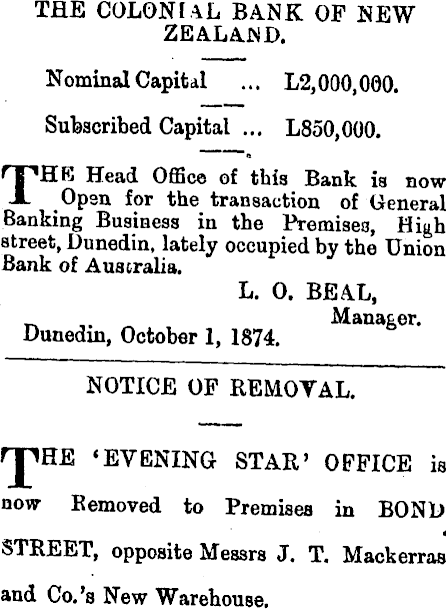 THE COLONIAL BANK OF NEW ZEALAND.

Nominal Capital ... L2,000,000.

Subscribed Capital ... L850,000.

THE Head Office of this Bank is now Open for the transaction of General Banking Business in the Premises, High street, Dunedin, lately occupied by the Union Bank of Australia.

L. O. BEAL,
Manager.

Dunedin, October 1, 1874.

NOTICE OF REMOVAL.

THE 'EVENING STAR' OFFICE is now Removed to Premises in BOND STREET, opposite Messrs J. T. Mackerras and Co.'s New Warehouse.